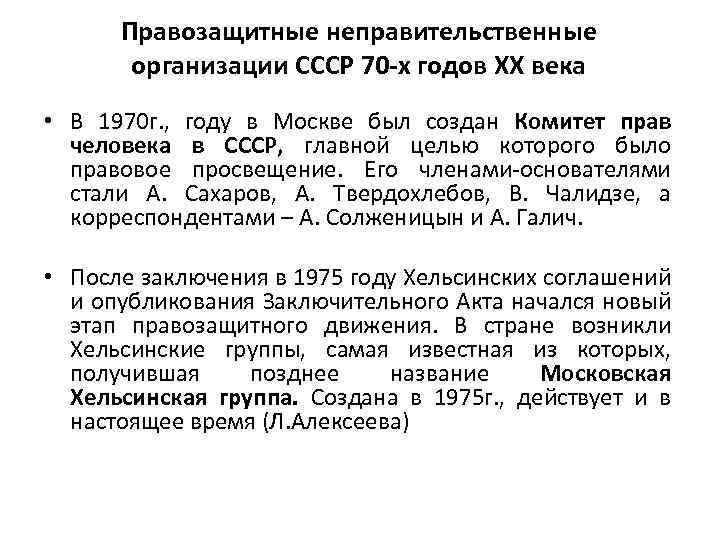 Правозащитные неправительственные организации СССР 70-х годов XX века

• В 1970г., году в Москве был создан Комитет прав человека в СССР, главной целью которого было правовое просвещение. Его членами-основателями стали А. Сахаров, А. Твердохлебов, В. Чалидзе, а корреспондентами – А. Солженицын и А. Галич.

• После заключения в 1975 году Хельсинских соглашений и опубликования Заключительного Акта начался новый этап правозащитного движения. В стране возникли Хельсинские группы, самая известная из которых, получившая позднее название Московская Хельсинская группа. Создана в 1975г., действует и в настоящее время (Л.Алексеева)